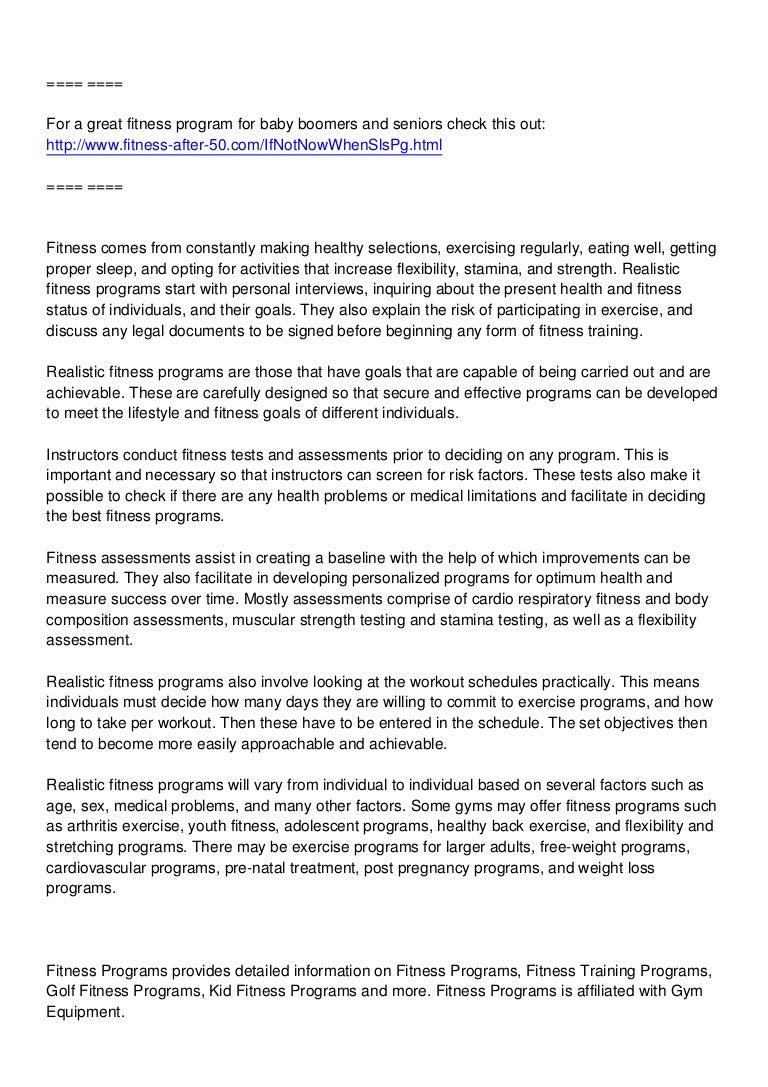 ==== ====

For a great fitness program for baby boomers and seniors check this out: http://www.fitness-after-50.com/IfNotNowWhenSlsPg.html

==== ====

Fitness comes from constantly making healthy selections, exercising regularly, eating well, getting proper sleep, and opting for activities that increase flexibility, stamina, and strength. Realistic fitness programs start with personal interviews, inquiring about the present health and fitness status of individuals, and their goals. They also explain the risk of participating in exercise, and discuss any legal documents to be signed before beginning any form of fitness training.

Realistic fitness programs are those that have goals that are capable of being carried out and are achievable. These are carefully designed so that secure and effective programs can be developed to meet the lifestyle and fitness goals of different individuals.

Instructors conduct fitness tests and assessments prior to deciding on any program. This is important and necessary so that instructors can screen for risk factors. These tests also make it possible to check if there are any health problems or medical limitations and facilitate in deciding the best fitness programs.

Fitness assessments assist in creating a baseline with the help of which improvements can be measured. They also facilitate in developing personalized programs for optimum health and measure success over time. Mostly assessments comprise of cardio respiratory fitness and body composition assessments, muscular strength testing and stamina testing, as well as a flexibility assessment.

Realistic fitness programs also involve looking at the workout schedules practically. This means individuals must decide how many days they are willing to commit to exercise programs, and how long to take per workout. Then these have to be entered in the schedule. The set objectives then tend to become more easily approachable and achievable.

Realistic fitness programs will vary from individual to individual based on several factors such as age, sex, medical problems, and many other factors. Some gyms may offer fitness programs such as arthritis exercise, youth fitness, adolescent programs, healthy back exercise, and flexibility and stretching programs. There may be exercise programs for larger adults, free-weight programs, cardiovascular programs, pre-natal treatment, post pregnancy programs, and weight loss programs.

Fitness Programs provides detailed information on Fitness Programs, Fitness Training Programs, Golf Fitness Programs, Kid Fitness Programs and more. Fitness Programs is affiliated with Gym Equipment.